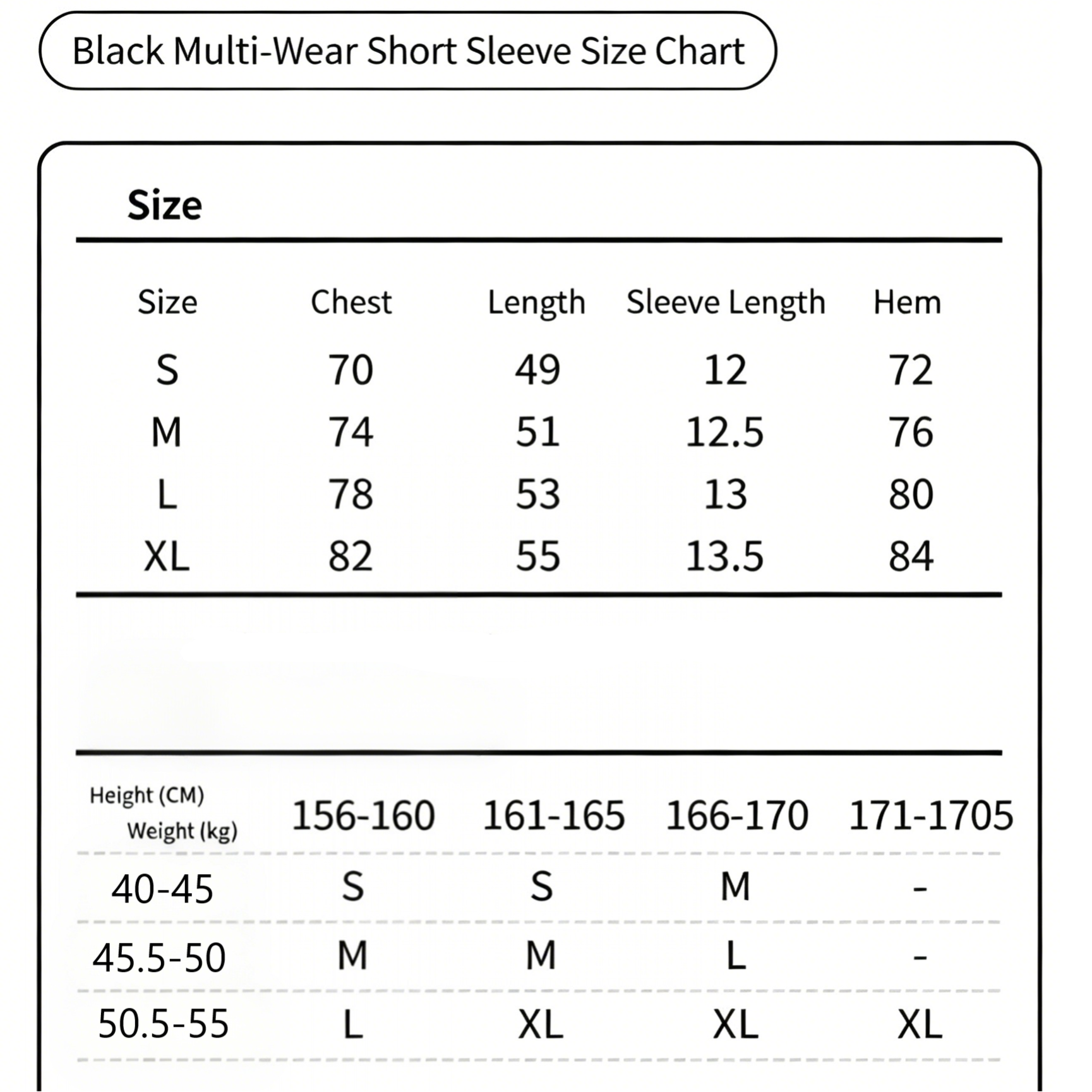 Black Multi-Wear Short Sleeve Size Chart

Size

| Size | Chest | Length | Sleeve Length | Hem |
|---|---|---|---|---|
| S | 70 | 49 | 12 | 72 |
| M | 74 | 51 | 12.5 | 76 |
| L | 78 | 53 | 13 | 80 |
| XL | 82 | 55 | 13.5 | 84 |

| Height (CM) Weight (kg) | 156-160 | 161-165 | 166-170 | 171-1705 |
|---|---|---|---|---|
| 40-45 | S | S | M | - |
| 45.5-50 | M | M | L | - |
| 50.5-55 | L | XL | XL | XL |